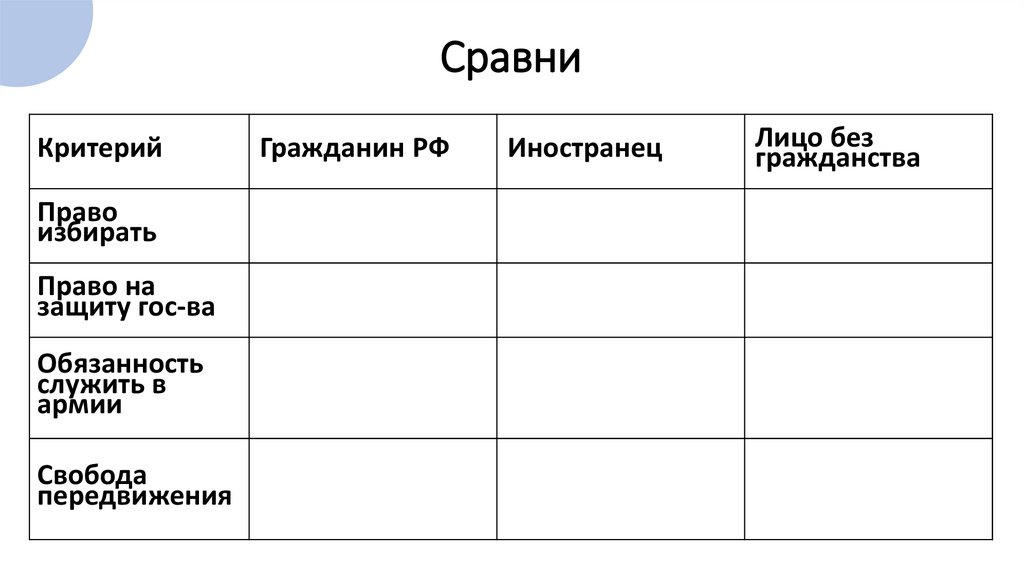 Сравни

| Критерий | Гражданин РФ | Иностранец | Лицо без гражданства |
|---|---|---|---|
| Право избирать | | | |
| Право на защиту гос-ва | | | |
| Обязанность служить в армии | | | |
| Свобода передвижения | | | |